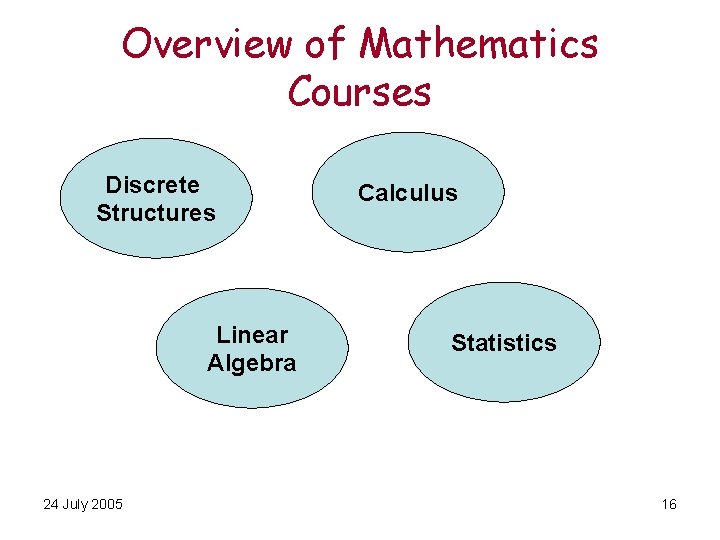 Overview of Mathematics Courses

Discrete Structures

Calculus

Linear Algebra

Statistics

24 July 2005

16